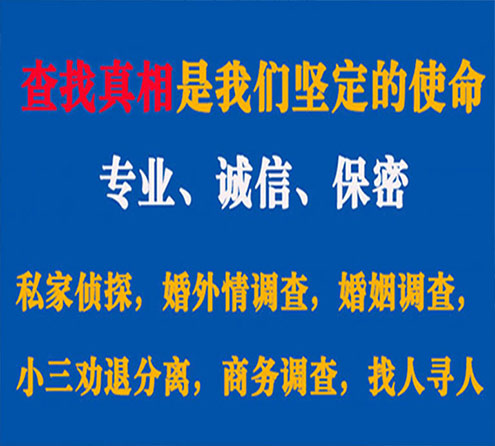 查找真相是我们坚定的使命

专业、诚信、保密

私家侦探，婚外情调查，婚姻调查，

小三劝退分离，商务调查，找人寻人